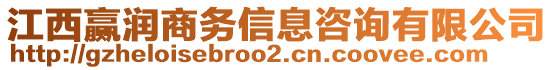 江西赢润商务信息咨询有限公司
http://gzheloisebroo2.cn.coovee.com